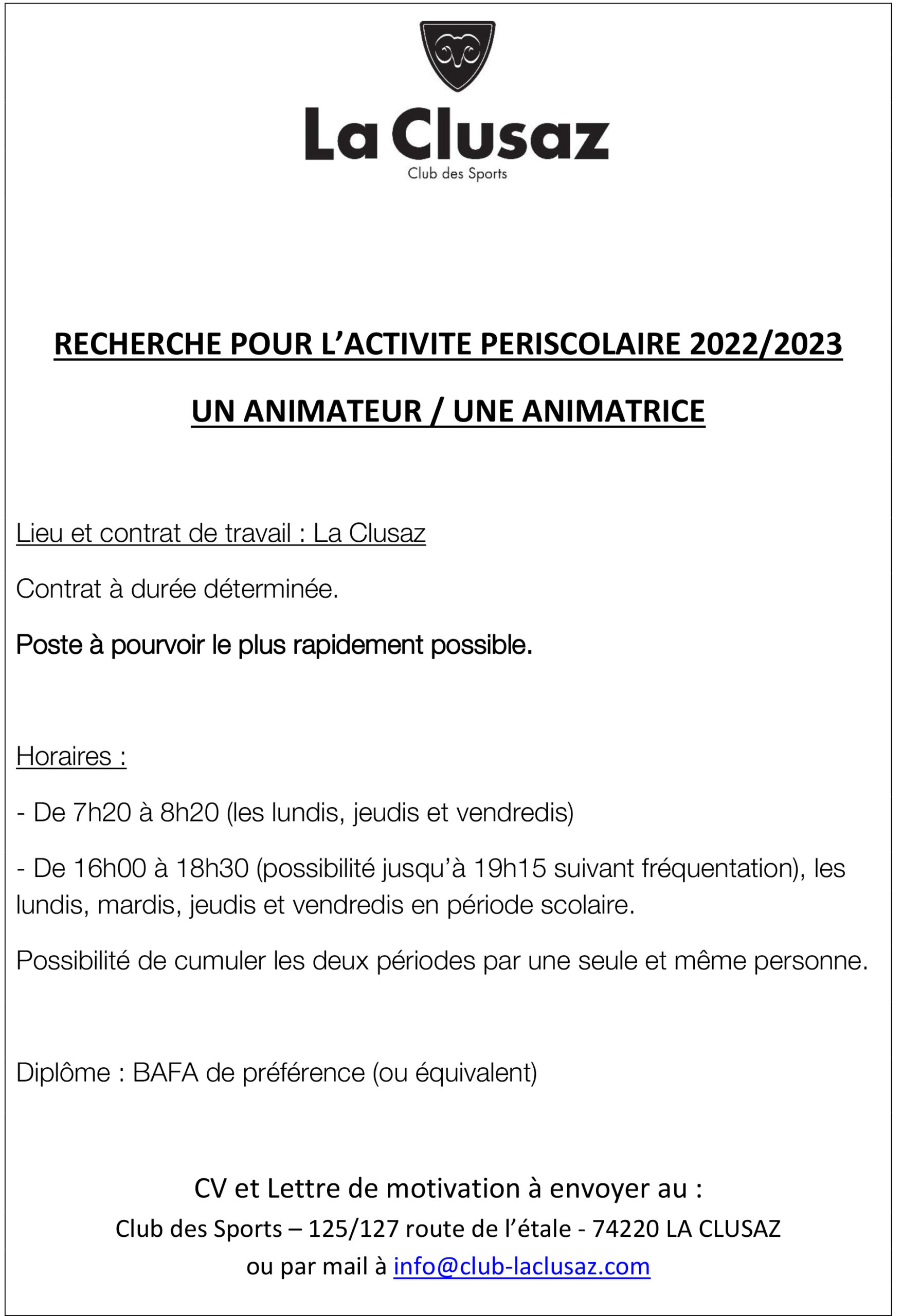 La Clusaz
Club des Sports

RECHERCHE POUR L'ACTIVITE PERISCOLAIRE 2022/2023

UN ANIMATEUR / UNE ANIMATRICE

Lieu et contrat de travail : La Clusaz

Contrat à durée déterminée.

Poste à pourvoir le plus rapidement possible.

Horaires :

- De 7h20 à 8h20 (les lundis, jeudis et vendredis)

- De 16h00 à 18h30 (possibilité jusqu'à 19h15 suivant fréquentation), les lundis, mardis, jeudis et vendredis en période scolaire.

Possibilité de cumuler les deux périodes par une seule et même personne.

Diplôme : BAFA de préférence (ou équivalent)

CV et Lettre de motivation à envoyer au :
Club des Sports – 125/127 route de l'étale - 74220 LA CLUSAZ
ou par mail à info@club-laclusaz.com